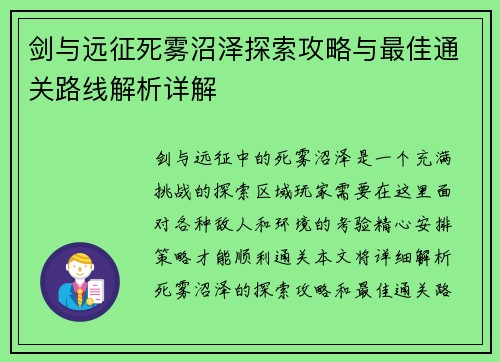 剑与远征死雾沼泽探索攻略与最佳通关路线解析详解

剑与远征中的死雾沼泽是一个充满挑战的探索区域玩家需要在这里面对各种敌人和环境的考验精心安排策略才能顺利通关本文将详细解析死雾沼泽的探索攻略和最佳通关路